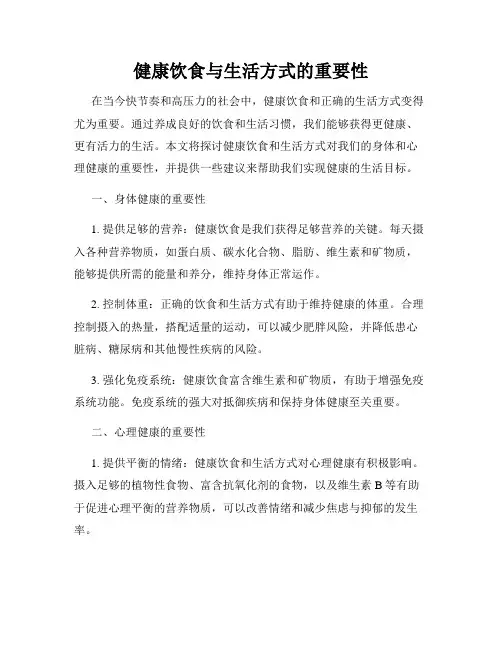 健康饮食与生活方式的重要性

在当今快节奏和高压力的社会中，健康饮食和正确的生活方式变得尤为重要。通过养成良好的饮食和生活习惯，我们能够获得更健康、更有活力的生活。本文将探讨健康饮食和生活方式对我们的身体和心理健康的重要性，并提供一些建议来帮助我们实现健康的生活目标。

一、身体健康的重要性

1. 提供足够的营养：健康饮食是我们获得足够营养的关键。每天摄入各种营养物质，如蛋白质、碳水化合物、脂肪、维生素和矿物质，能够提供所需的能量和养分，维持身体正常运作。

2. 控制体重：正确的饮食和生活方式有助于维持健康的体重。合理控制摄入的热量，搭配适量的运动，可以减少肥胖风险，并降低患心脏病、糖尿病和其他慢性疾病的风险。

3. 强化免疫系统：健康饮食富含维生素和矿物质，有助于增强免疫系统功能。免疫系统的强大对抵御疾病和保持身体健康至关重要。

二、心理健康的重要性

1. 提供平衡的情绪：健康饮食和生活方式对心理健康有积极影响。摄入足够的植物性食物、富含抗氧化剂的食物，以及维生素 B 等有助于促进心理平衡的营养物质，可以改善情绪和减少焦虑与抑郁的发生率。